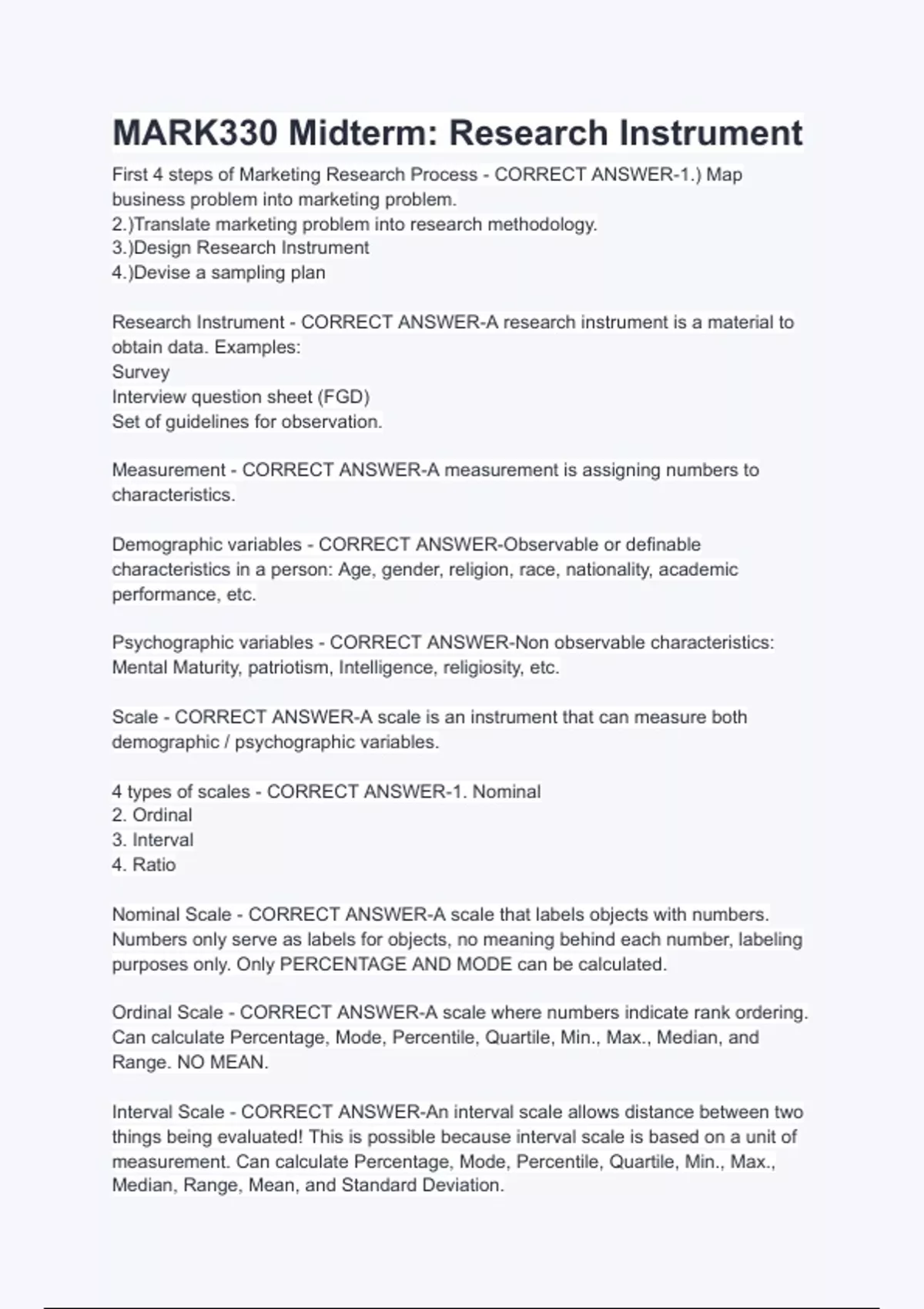 MARK330 Midterm: Research Instrument

First 4 steps of Marketing Research Process - CORRECT ANSWER-1.) Map business problem into marketing problem.
2.)Translate marketing problem into research methodology.
3.)Design Research Instrument
4.)Devise a sampling plan

Research Instrument - CORRECT ANSWER-A research instrument is a material to obtain data. Examples:
Survey
Interview question sheet (FGD)
Set of guidelines for observation.

Measurement - CORRECT ANSWER-A measurement is assigning numbers to characteristics.

Demographic variables - CORRECT ANSWER-Observable or definable characteristics in a person: Age, gender, religion, race, nationality, academic performance, etc.

Psychographic variables - CORRECT ANSWER-Non observable characteristics: Mental Maturity, patriotism, Intelligence, religiosity, etc.

Scale - CORRECT ANSWER-A scale is an instrument that can measure both demographic / psychographic variables.

4 types of scales - CORRECT ANSWER-1. Nominal
2. Ordinal
3. Interval
4. Ratio

Nominal Scale - CORRECT ANSWER-A scale that labels objects with numbers. Numbers only serve as labels for objects, no meaning behind each number, labeling purposes only. Only PERCENTAGE AND MODE can be calculated.

Ordinal Scale - CORRECT ANSWER-A scale where numbers indicate rank ordering. Can calculate Percentage, Mode, Percentile, Quartile, Min., Max., Median, and Range. NO MEAN.

Interval Scale - CORRECT ANSWER-An interval scale allows distance between two things being evaluated! This is possible because interval scale is based on a unit of measurement. Can calculate Percentage, Mode, Percentile, Quartile, Min., Max., Median, Range, Mean, and Standard Deviation.